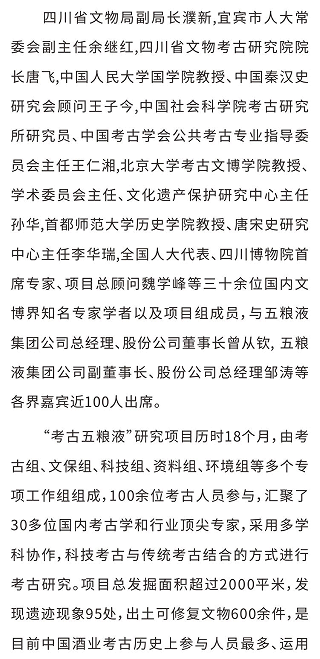 四川省文物局副局长濮新，宜宾市人大常委会副主任余继红，四川省文物考古研究院院长唐飞，中国人民大学国学院教授、中国秦汉史研究会顾问王子今，中国社会科学院考古研究所研究员、中国考古学会公共考古专业指导委员会主任王仁湘，北京大学考古文博学院教授、学术委员会主任、文化遗产保护研究中心主任孙华，首都师范大学历史学院教授、唐宋史研究中心主任李华瑞，全国人大代表、四川博物院首席专家、项目总顾问魏学峰等三十余位国内文博界知名专家学者以及项目组成员，与五粮液集团公司总经理、股份公司董事长曾从钦，五粮液集团公司副董事长、股份公司总经理邹涛等各界嘉宾近100人出席。

“考古五粮液”研究项目历时18个月，由考古组、文保组、科技组、资料组、环境组等多个专项工作组组成，100余位考古人员参与，汇聚了30多位国内考古学和行业顶尖专家，采用多学科协作，科技考古与传统考古结合的方式进行考古研究。项目总发掘面积超过2000平米，发现遗迹现象95处，出土可修复文物600余件，是目前中国酒业考古历史上参与人员最多、运用